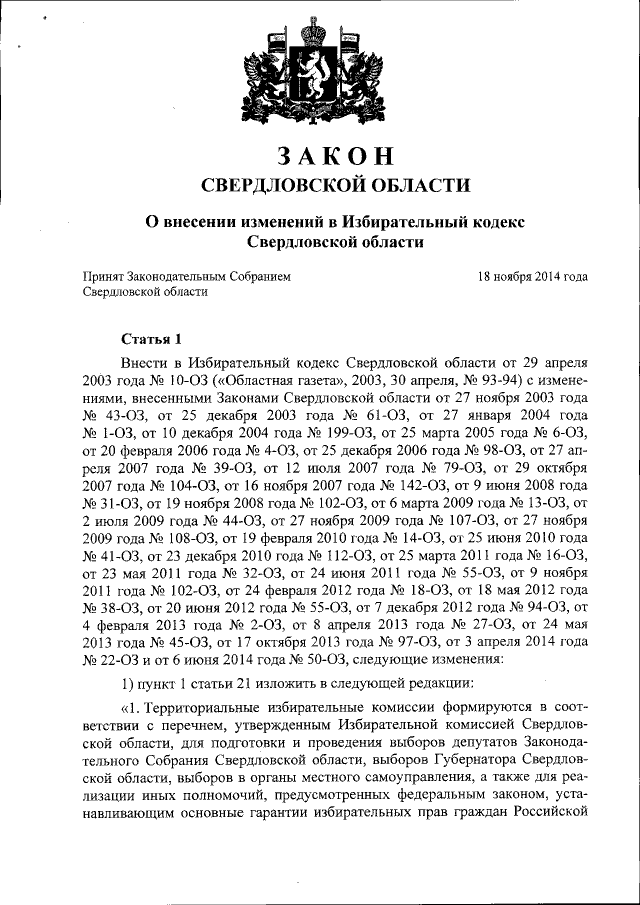 ЗАКОН
СВЕРДЛОВСКОЙ ОБЛАСТИ

О внесении изменений в Избирательный кодекс Свердловской области

Принят Законодательным Собранием Свердловской области

18 ноября 2014 года

Статья 1

Внести в Избирательный кодекс Свердловской области от 29 апреля 2003 года № 10-ОЗ («Областная газета», 2003, 30 апреля, № 93-94) с изменениями, внесенными Законами Свердловской области от 27 ноября 2003 года № 43-ОЗ, от 25 декабря 2003 года № 61-ОЗ, от 27 января 2004 года № 1-ОЗ, от 10 декабря 2004 года № 199-ОЗ, от 25 марта 2005 года № 6-ОЗ, от 20 февраля 2006 года № 4-ОЗ, от 25 декабря 2006 года № 98-ОЗ, от 27 апреля 2007 года № 39-ОЗ, от 12 июля 2007 года № 79-ОЗ, от 29 октября 2007 года № 104-ОЗ, от 16 ноября 2007 года № 142-ОЗ, от 9 июня 2008 года № 31-ОЗ, от 19 ноября 2008 года № 102-ОЗ, от 6 марта 2009 года № 13-ОЗ, от 2 июля 2009 года № 44-ОЗ, от 27 ноября 2009 года № 107-ОЗ, от 27 ноября 2009 года № 108-ОЗ, от 19 февраля 2010 года № 14-ОЗ, от 25 июня 2010 года № 41-ОЗ, от 23 декабря 2010 года № 112-ОЗ, от 25 марта 2011 года № 16-ОЗ, от 23 мая 2011 года № 32-ОЗ, от 24 июня 2011 года № 55-ОЗ, от 9 ноября 2011 года № 102-ОЗ, от 24 февраля 2012 года № 18-ОЗ, от 18 мая 2012 года № 38-ОЗ, от 20 июня 2012 года № 55-ОЗ, от 7 декабря 2012 года № 94-ОЗ, от 4 февраля 2013 года № 2-ОЗ, от 8 апреля 2013 года № 27-ОЗ, от 24 мая 2013 года № 45-ОЗ, от 17 октября 2013 года № 97-ОЗ, от 3 апреля 2014 года № 22-ОЗ и от 6 июня 2014 года № 50-ОЗ, следующие изменения:

1) пункт 1 статьи 21 изложить в следующей редакции:

«1. Территориальные избирательные комиссии формируются в соответствии с перечнем, утвержденным Избирательной комиссией Свердловской области, для подготовки и проведения выборов депутатов Законодательного Собрания Свердловской области, выборов Губернатора Свердловской области, выборов в органы местного самоуправления, а также для реализации иных полномочий, предусмотренных федеральным законом, устанавливающим основные гарантии избирательных прав граждан Российской